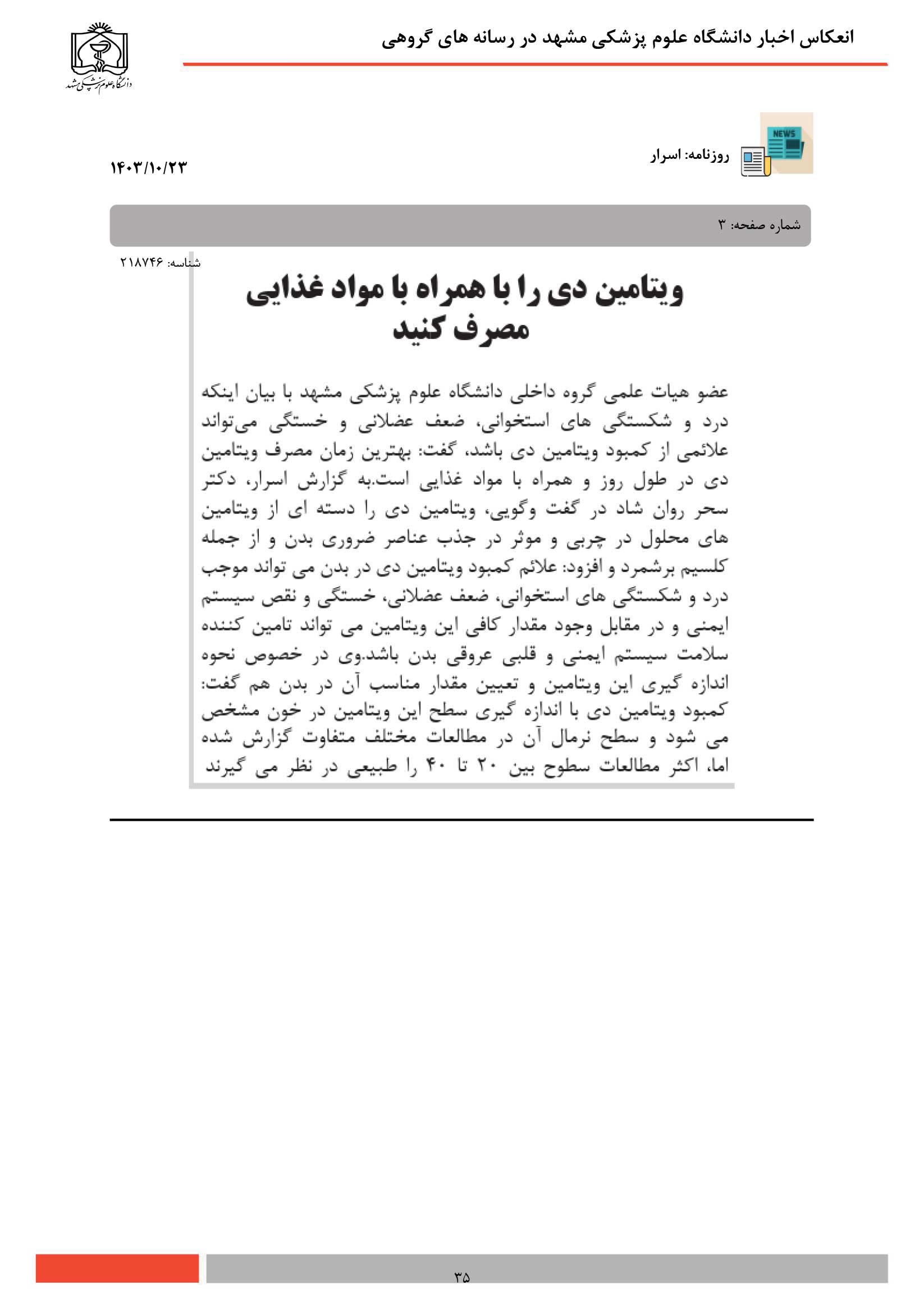 انعکاس اخبار دانشگاه علوم پزشکی مشهد در رسانه های گروهی

دانشگاه علوم پزشکی مشهد

NEWS

روزنامه: اسرار

۱۴۰۳/۱۰/۲۳

شماره صفحه: ۳

شناسه: ۲۱۸۷۴۶

ویتامین دی را با همراه با مواد غذایی مصرف کنید

عضو هیات علمی گروه داخلی دانشگاه علوم پزشکی مشهد با بیان اینکه درد و شکستگی های استخوانی، ضعف عضلانی و خستگی می‌تواند علائمی از کمبود ویتامین دی باشد، گفت: بهترین زمان مصرف ویتامین دی در طول روز و همراه با مواد غذایی است.به گزارش اسرار، دکتر سحر روان شاد در گفت وگویی، ویتامین دی را دسته ای از ویتامین های محلول در چربی و موثر در جذب عناصر ضروری بدن و از جمله کلسیم برشمرد و افزود: علائم کمبود ویتامین دی در بدن می تواند موجب درد و شکستگی های استخوانی، ضعف عضلانی، خستگی و نقص سیستم ایمنی و در مقابل وجود مقدار کافی این ویتامین می تواند تامین کننده سلامت سیستم ایمنی و قلبی عروقی بدن باشد.وی در خصوص نحوه اندازه گیری این ویتامین و تعیین مقدار مناسب آن در بدن هم گفت: کمبود ویتامین دی با اندازه گیری سطح این ویتامین در خون مشخص می شود و سطح نرمال آن در مطالعات مختلف متفاوت گزارش شده اما، اکثر مطالعات سطوح بین ۲۰ تا ۴۰ را طبیعی در نظر می گیرند

۳۵